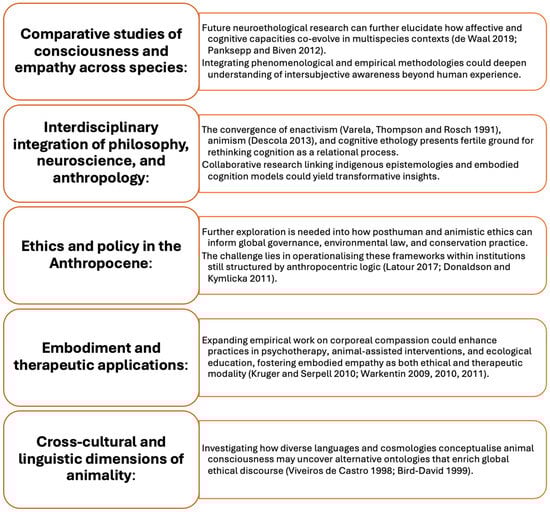 Comparative studies of consciousness and empathy across species:

Future neuroethological research can further elucidate how affective and cognitive capacities co-evolve in multispecies contexts (de Waal 2019; Panksepp and Biven 2012).

Integrating phenomenological and empirical methodologies could deepen understanding of intersubjective awareness beyond human experience.

Interdisciplinary integration of philosophy, neuroscience, and anthropology:

The convergence of enactivism (Varela, Thompson and Rosch 1991), animism (Descola 2013), and cognitive ethology presents fertile ground for rethinking cognition as a relational process.

Collaborative research linking indigenous epistemologies and embodied cognition models could yield transformative insights.

Ethics and policy in the Anthropocene:

Further exploration is needed into how posthuman and animistic ethics can inform global governance, environmental law, and conservation practice.

The challenge lies in operationalising these frameworks within institutions still structured by anthropocentric logic (Latour 2017; Donaldson and Kymlicka 2011).

Embodiment and therapeutic applications:

Expanding empirical work on corporeal compassion could enhance practices in psychotherapy, animal-assisted interventions, and ecological education, fostering embodied empathy as both ethical and therapeutic modality (Kruger and Serpell 2010; Warkentin 2009, 2010, 2011).

Cross-cultural and linguistic dimensions of animality:

Investigating how diverse languages and cosmologies conceptualise animal consciousness may uncover alternative ontologies that enrich global ethical discourse (Viveiros de Castro 1998; Bird-David 1999).